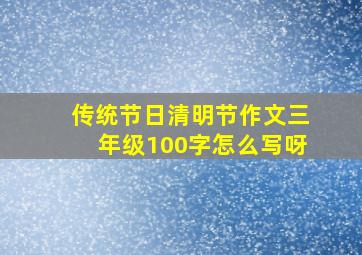 传统节日清明节作文三年级100字怎么写呀